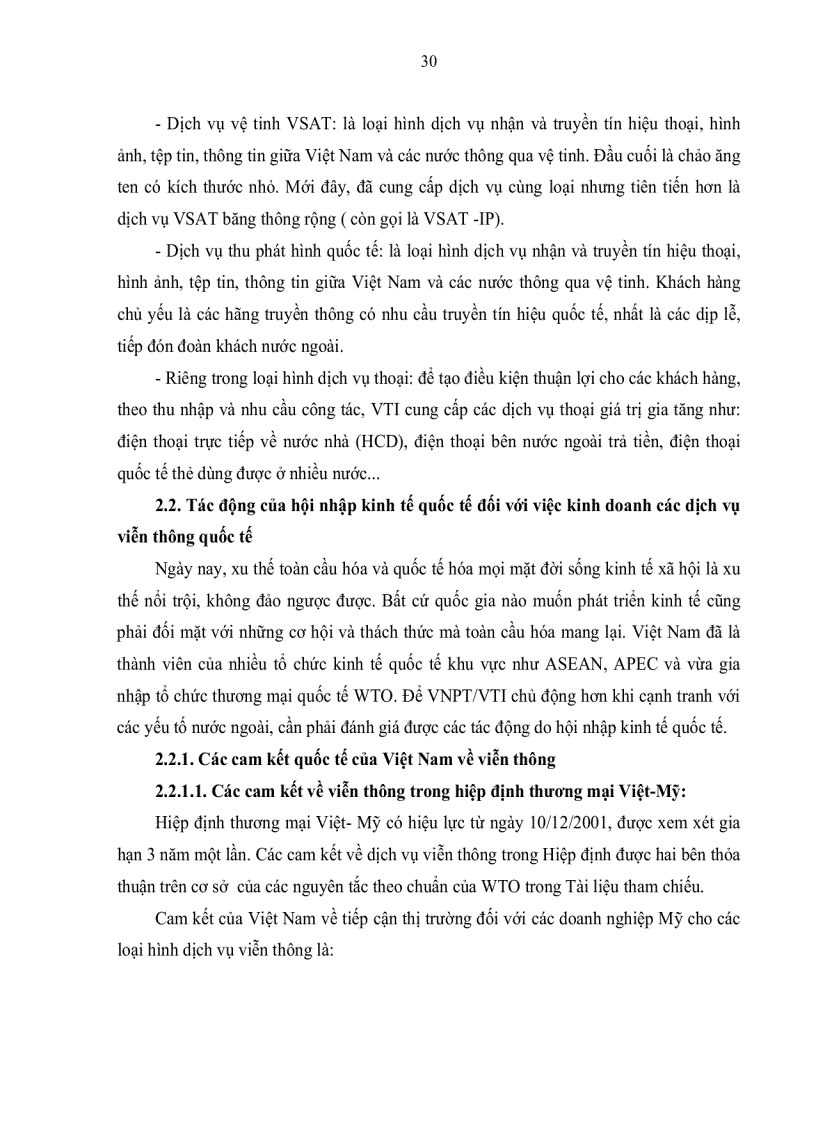 30

- Dịch vụ vệ tinh VSAT: là loại hình dịch vụ nhận và truyền tín hiệu thoại, hình ảnh, tệp tin, thông tin giữa Việt Nam và các nước thông qua vệ tinh. Đầu cuối là chảo ăng ten có kích thước nhỏ. Mới đây, đã cung cấp dịch vụ cùng loại nhưng tiên tiến hơn là dịch vụ VSAT băng thông rộng ( còn gọi là VSAT -IP).

- Dịch vụ thu phát hình quốc tế: là loại hình dịch vụ nhận và truyền tín hiệu thoại, hình ảnh, tệp tin, thông tin giữa Việt Nam và các nước thông qua vệ tinh. Khách hàng chủ yếu là các hãng truyền thông có nhu cầu truyền tín hiệu quốc tế, nhất là các dịp lễ, tiếp đón đoàn khách nước ngoài.

- Riêng trong loại hình dịch vụ thoại: để tạo điều kiện thuận lợi cho các khách hàng, theo thu nhập và nhu cầu công tác, VTI cung cấp các dịch vụ thoại giá trị gia tăng như: điện thoại trực tiếp về nước nhà (HCD), điện thoại bên nước ngoài trả tiền, điện thoại quốc tế thẻ dùng được ở nhiều nước...

2.2. Tác động của hội nhập kinh tế quốc tế đối với việc kinh doanh các dịch vụ viễn thông quốc tế

Ngày nay, xu thế toàn cầu hóa và quốc tế hóa mọi mặt đời sống kinh tế xã hội là xu thế nổi trội, không đảo ngược được. Bất cứ quốc gia nào muốn phát triển kinh tế cũng phải đối mặt với những cơ hội và thách thức mà toàn cầu hóa mang lại. Việt Nam đã là thành viên của nhiều tổ chức kinh tế quốc tế khu vực như ASEAN, APEC và vừa gia nhập tổ chức thương mại quốc tế WTO. Để VNPT/VTI chủ động hơn khi cạnh tranh với các yếu tố nước ngoài, cần phải đánh giá được các tác động do hội nhập kinh tế quốc tế.

2.2.1. Các cam kết quốc tế của Việt Nam về viễn thông

2.2.1.1. Các cam kết về viễn thông trong hiệp định thương mại Việt-Mỹ:

Hiệp định thương mại Việt- Mỹ có hiệu lực từ ngày 10/12/2001, được xem xét gia hạn 3 năm một lần. Các cam kết về dịch vụ viễn thông trong Hiệp định được hai bên thỏa thuận trên cơ sở của các nguyên tắc theo chuẩn của WTO trong Tài liệu tham chiếu.

Cam kết của Việt Nam về tiếp cận thị trường đối với các doanh nghiệp Mỹ cho các loại hình dịch vụ viễn thông là: